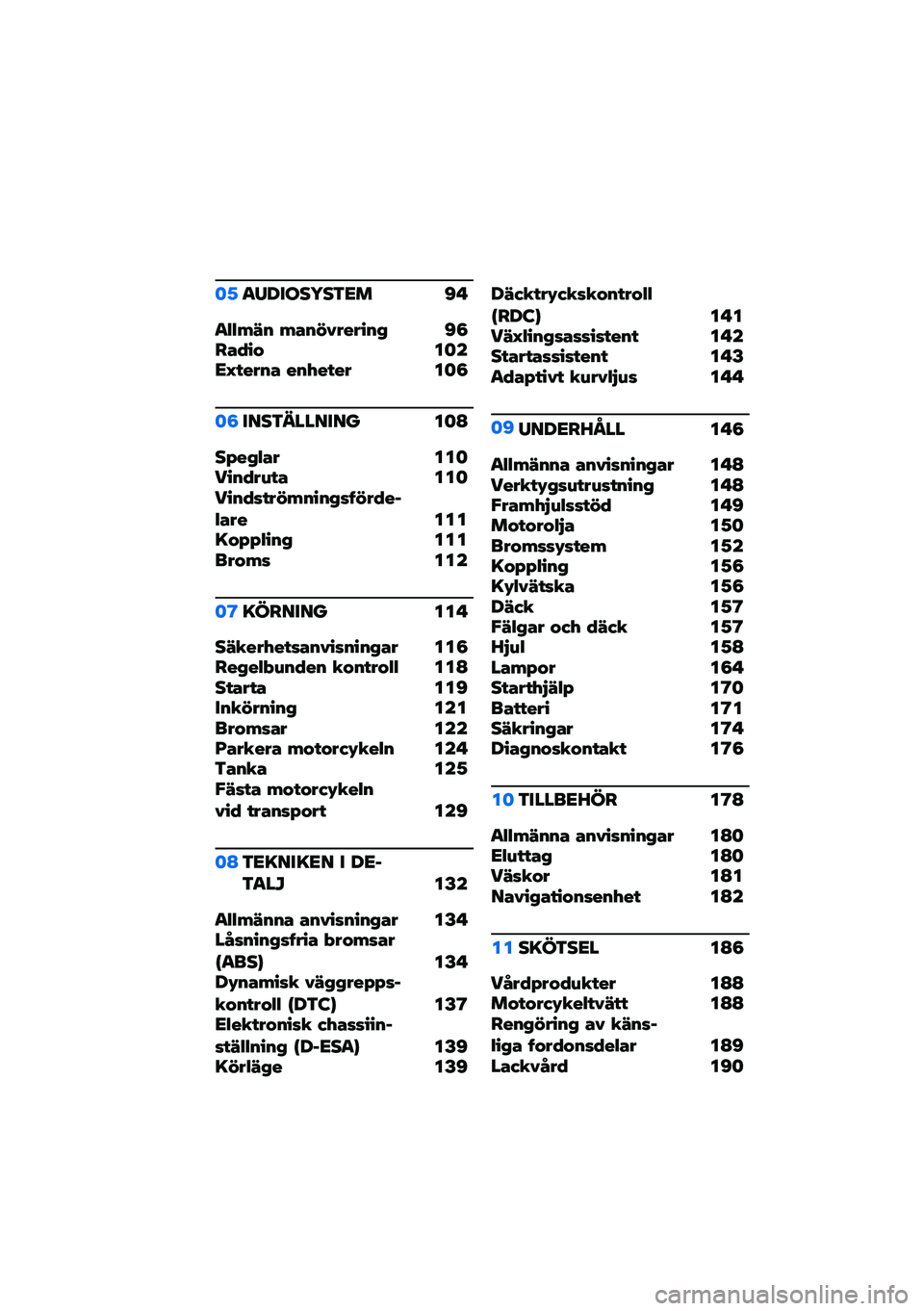 05 AUDIOSYSTEM 94

Allmän manövrering 96
Radio 102
Externa enheter 106

06 INSTÄLLNING 108

Speglar 110
Vindruta 110
Vindströmningsfördelare 111
Koppling 111
Broms 112

07 KÖRNING 114

Säkerhetsanvisningar 116
Regelbunden kontroll 118
Starta 119
Inkörning 121
Bromsar 122
Parkera motorcykeln 124
Tanka 125
Fästa motorcykeln vid transport 129

08 TEKNIKEN I DETALJ 132

Allmänna anvisningar 134
Låsningsfria bromsar (ABS) 134
Dynamisk väggreppskontroll (DTC) 137
Elektronisk chassiinställning (D-ESA) 139
Körläge 139

Däcktryckskontroll (RDC) 141
Växlingsassistent 142
Startassistent 143
Adaptivt kurvljus 144

09 UNDERHÅLL 146

Allmänna anvisningar 148
Verktygsutrustning 148
Framhjulsstöd 149
Motorolja 150
Bromssystem 152
Koppling 156
Kylvätska 156
Däck 157
Fälgar och däck 157
Hjul 158
Lampor 164
Starthjälp 170
Batteri 171
Säkringar 174
Diagnoskontakt 176

10 TILLBEHÖR 178

Allmänna anvisningar 180
Eluttag 180
Väskor 181
Navigationsenhet 182

11 SKÖTSEL 186

Vårdprodukter 188
Motorcykeltvätt 188
Rengöring av känsliga fordonsdelar 189
Lackvård 190

carmanualsonline.info